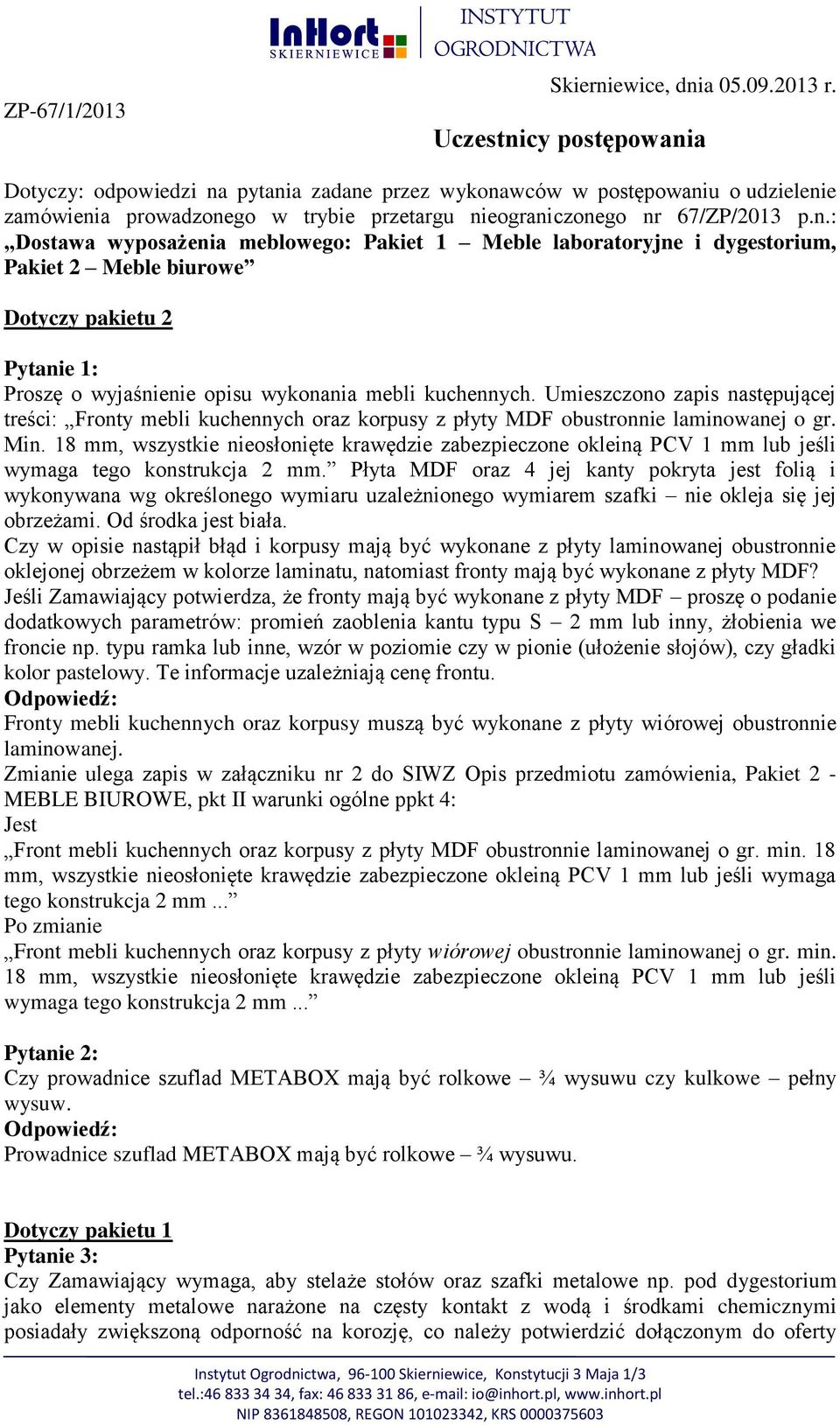 InHort SKIERNIEWICE
INSTYTUT OGRODNICTWA

Skierniewice, dnia 05.09.2013 r.

ZP-67/1/2013

Uczestnicy postępowania

Dotyczy: odpowiedzi na pytania zadane przez wykonawców w postępowaniu o udzielenie zamówienia prowadzonego w trybie przetargu nieograniczonego nr 67/ZP/2013 p.n.: „Dostawa wyposażenia meblowego: Pakiet 1 – Meble laboratoryjne i dygestorium, Pakiet 2 – Meble biurowe”

Dotyczy pakietu 2

Pytanie 1:
Proszę o wyjaśnienie opisu wykonania mebli kuchennych. Umieszczono zapis następującej treści: „Fronty mebli kuchennych oraz korpusy z płyty MDF obustronnie laminowanej o gr. Min. 18 mm, wszystkie nieosłonięte krawędzie zabezpieczone okleiną PCV 1 mm lub jeśli wymaga tego konstrukcja 2 mm.” Płyta MDF oraz 4 jej kanty pokryta jest folią i wykonywana wg określonego wymiaru uzależnionego wymiarem szafki – nie okleja się jej obrzeżami. Od środka jest biała.
Czy w opisie nastąpił błąd i korpusy mają być wykonane z płyty laminowanej obustronnie oklejonej obrzeżem w kolorze laminatu, natomiast fronty mają być wykonane z płyty MDF?
Jeśli Zamawiający potwierdza, że fronty mają być wykonane z płyty MDF – proszę o podanie dodatkowych parametrów: promień zaoblenia kantu typu S – 2 mm lub inny, żłobienia we froncie np. typu ramka lub inne, wzór w poziomie czy w pionie (ułożenie słojów), czy gładki kolor pastelowy. Te informacje uzależniają cenę frontu.
Odpowiedź:
Fronty mebli kuchennych oraz korpusy muszą być wykonane z płyty wiórowej obustronnie laminowanej.
Zmianie ulega zapis w załączniku nr 2 do SIWZ Opis przedmiotu zamówienia, Pakiet 2 - MEBLE BIUROWE, pkt II warunki ogólne ppkt 4:
Jest
„Front mebli kuchennych oraz korpusy z płyty MDF obustronnie laminowanej o gr. min. 18 mm, wszystkie nieosłonięte krawędzie zabezpieczone okleiną PCV 1 mm lub jeśli wymaga tego konstrukcja 2 mm ...”
Po zmianie
„Front mebli kuchennych oraz korpusy z płyty wiórowej obustronnie laminowanej o gr. min. 18 mm, wszystkie nieosłonięte krawędzie zabezpieczone okleiną PCV 1 mm lub jeśli wymaga tego konstrukcja 2 mm ...”

Pytanie 2:
Czy prowadnice szuflad METABOX mają być rolkowe – ¾ wysuwu czy kulkowe – pełny wysuw.
Odpowiedź:
Prowadnice szuflad METABOX mają być rolkowe – ¾ wysuwu.

Dotyczy pakietu 1
Pytanie 3:
Czy Zamawiający wymaga, aby stelaże stołów oraz szafki metalowe np. pod dygestorium jako elementy metalowe narażone na częsty kontakt z wodą i środkami chemicznymi posiadały zwiększoną odporność na korozję, co należy potwierdzić dołączonym do oferty

Instytut Ogrodnictwa, 96-100 Skierniewice, Konstytucji 3 Maja 1/3
tel.:46 833 34 34, fax: 46 833 31 86, e-mail: io@inhort.pl, www.inhort.pl
NIP 8361848508, REGON 101023342, KRS 0000375603